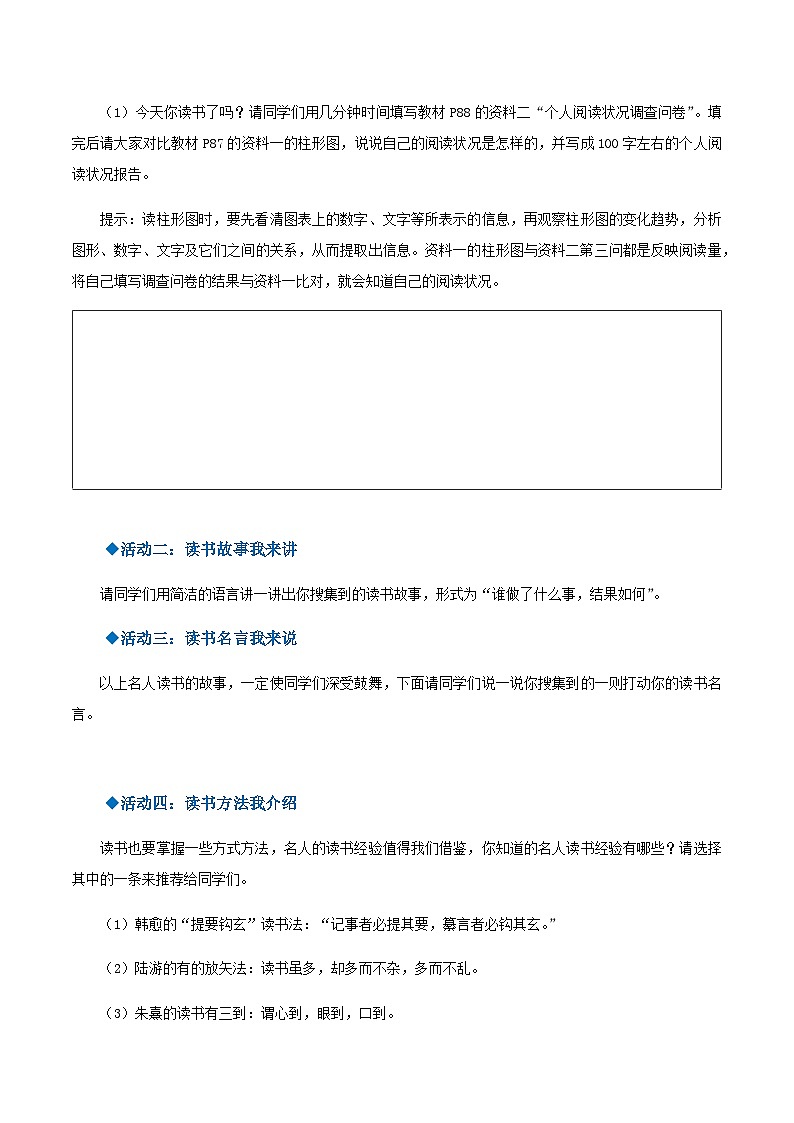 （1）今天你读书了吗？请同学们用几分钟时间填写教材 P88 的资料二“个人阅读状况调查问卷”。填完后请大家对比教材 P87 的资料一的柱形图，说说自己的阅读状况是怎样的，并写成 100 字左右的个人阅读状况报告。

提示：读柱形图时，要先看清图表上的数字、文字等所表示的信息，再观察柱形图的变化趋势，分析图形、数字、文字及它们之间的关系，从而提取出信息。资料一的柱形图与资料二第三问都是反映阅读量，将自己填写调查问卷的结果与资料一比对，就会知道自己的阅读状况。

◆活动二：读书故事我来讲

请同学们用简洁的语言讲一讲出你搜集到的读书故事，形式为“谁做了什么事，结果如何”。

◆活动三：读书名言我来说

以上名人读书的故事，一定使同学们深受鼓舞，下面请同学们说一说你搜集到的一则打动你的读书名言。

◆活动四：读书方法我介绍

读书也要掌握一些方式方法，名人的读书经验值得我们借鉴，你知道的名人读书经验有哪些？请选择其中的一条来推荐给同学们。

（1）韩愈的“提要钩玄”读书法：“记事者必提其要，纂言者必钩其玄。”

（2）陆游的有的放矢法：读书虽多，却多而不杂，多而不乱。

（3）朱熹的读书有三到：谓心到，眼到，口到。